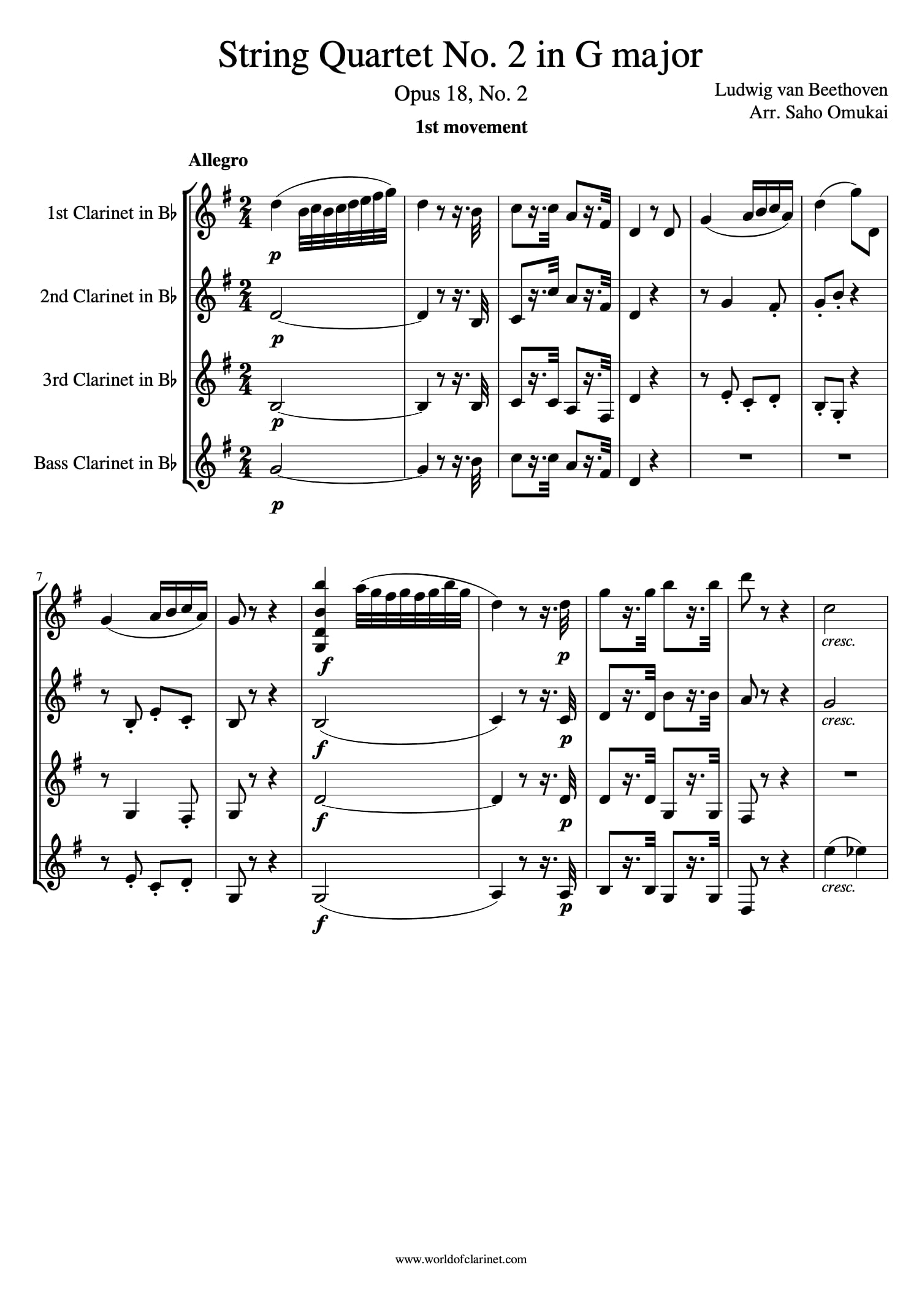 String Quartet No. 2 in G major

Opus 18, No. 2

Ludwig van Beethoven
Arr. Saho Omukai

1st movement

Allegro

1st Clarinet in B♭

2nd Clarinet in B♭

3rd Clarinet in B♭

Bass Clarinet in B♭

p

p

p

p

7

f

p

cresc.

f

p

cresc.

f

p

f

p

cresc.

www.worldofclarinet.com